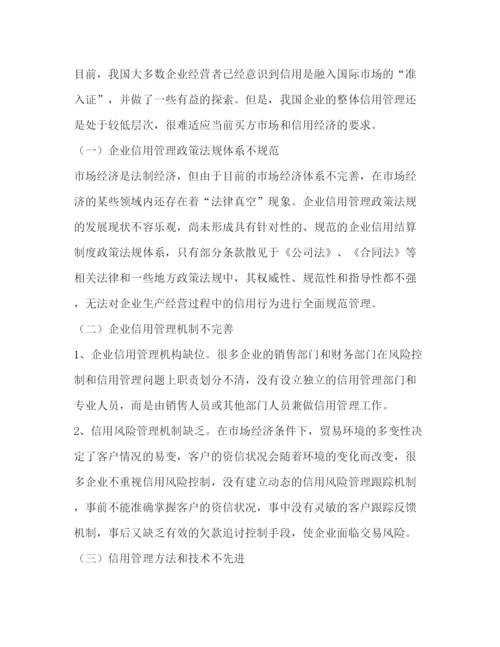 目前，我国大多数企业经营者已经意识到信用是融入国际市场的“准入证”，并做了一些有益的探索。但是，我国企业的整体信用管理还是处于较低层次，很难适应当前买方市场和信用经济的要求。

（一）企业信用管理政策法规体系不规范

市场经济是法制经济，但由于目前的市场经济体系不完善，在市场经济的某些领域内还存在着“法律真空”现象。企业信用管理政策法规的发展现状不容乐观，尚未形成具有针对性的、规范的企业信用结算制度政策法规体系，只有部分条款散见于《公司法》、《合同法》等相关法律和一些地方政策法规中，其权威性、规范性和指导性都不强，无法对企业生产经营过程中的信用行为进行全面规范管理。

（二）企业信用管理机制不完善

1、企业信用管理机构缺位。很多企业的销售部门和财务部门在风险控制和信用管理问题上职责划分不清，没有设立独立的信用管理部门和专业人员，而是由销售人员或其他部门人员兼做信用管理工作。

2、信用风险管理机制缺乏。在市场经济条件下，贸易环境的多变性决定了客户情况的易变，客户的资信状况会随着环境的变化而改变，很多企业不重视信用风险控制，没有建立动态的信用风险管理跟踪机制，事前不能准确掌握客户的资信状况，事中没有灵敏的客户跟踪反馈机制，事后又缺乏有效的欠款追讨控制手段，使企业面临交易风险。

（三）信用管理方法和技术不先进